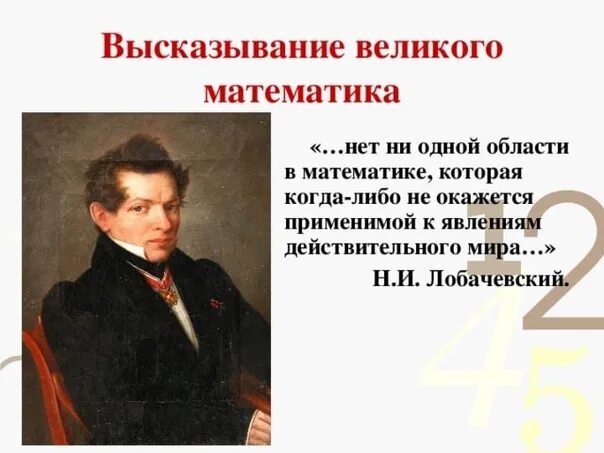 Высказывание великого математика

«…нет ни одной области в математике, которая когда-либо не окажется применимой к явлениям действительного мира…»

Н.И. Лобачевский.

1 2
4 5